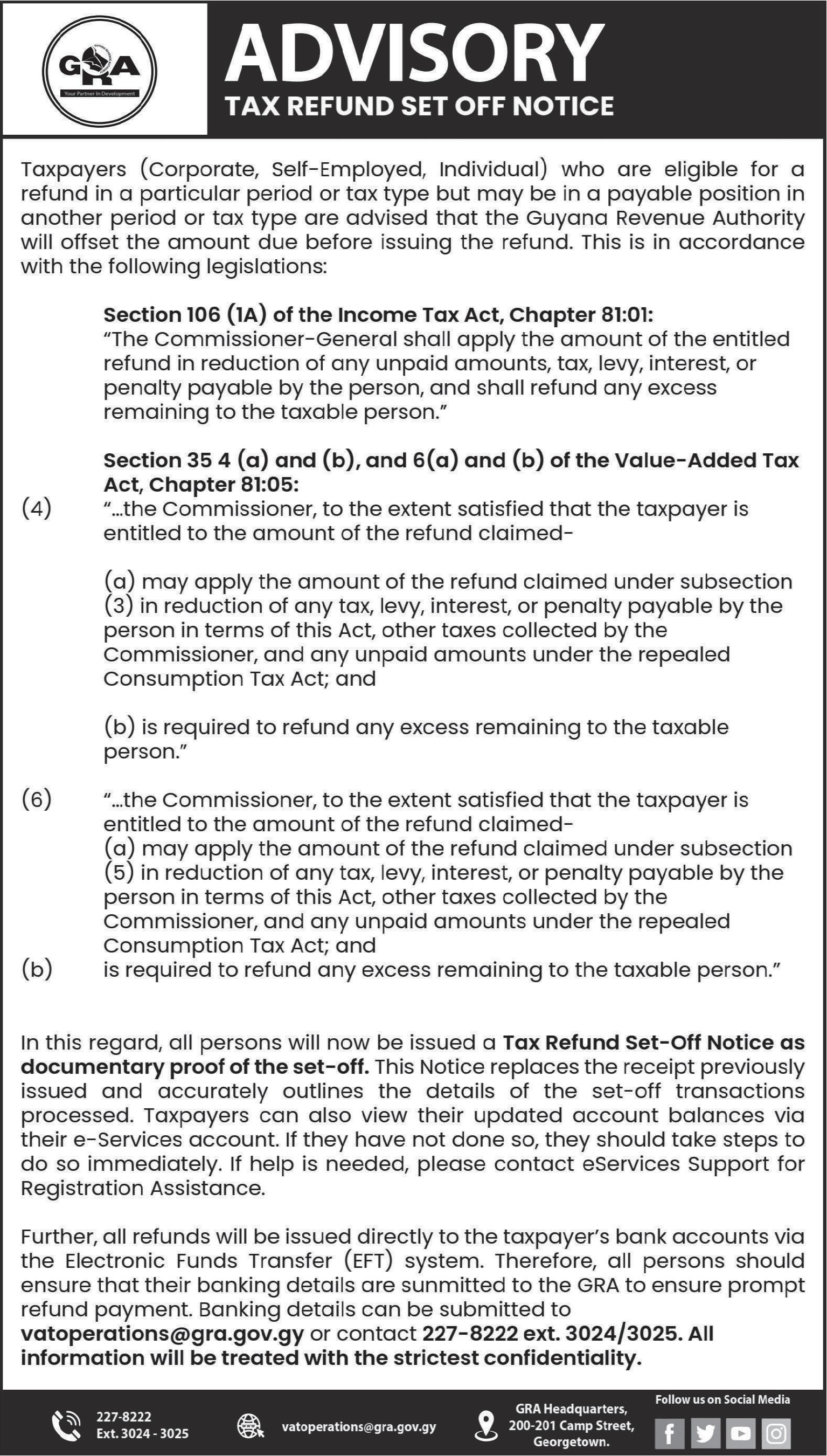 GRA
Your Partner In Development

ADVISORY
TAX REFUND SET OFF NOTICE

Taxpayers (Corporate, Self-Employed, Individual) who are eligible for a refund in a particular period or tax type but may be in a payable position in another period or tax type are advised that the Guyana Revenue Authority will offset the amount due before issuing the refund. This is in accordance with the following legislations:

Section 106 (1A) of the Income Tax Act, Chapter 81:01:
"The Commissioner-General shall apply the amount of the entitled refund in reduction of any unpaid amounts, tax, levy, interest, or penalty payable by the person, and shall refund any excess remaining to the taxable person."

Section 35 4 (a) and (b), and 6(a) and (b) of the Value-Added Tax Act, Chapter 81:05:
(4) "...the Commissioner, to the extent satisfied that the taxpayer is entitled to the amount of the refund claimed-

(a) may apply the amount of the refund claimed under subsection (3) in reduction of any tax, levy, interest, or penalty payable by the person in terms of this Act, other taxes collected by the Commissioner, and any unpaid amounts under the repealed Consumption Tax Act; and

(b) is required to refund any excess remaining to the taxable person."

(6) "...the Commissioner, to the extent satisfied that the taxpayer is entitled to the amount of the refund claimed-
(a) may apply the amount of the refund claimed under subsection (5) in reduction of any tax, levy, interest, or penalty payable by the person in terms of this Act, other taxes collected by the Commissioner, and any unpaid amounts under the repealed Consumption Tax Act; and
(b) is required to refund any excess remaining to the taxable person."

In this regard, all persons will now be issued a Tax Refund Set-Off Notice as documentary proof of the set-off. This Notice replaces the receipt previously issued and accurately outlines the details of the set-off transactions processed. Taxpayers can also view their updated account balances via their e-Services account. If they have not done so, they should take steps to do so immediately. If help is needed, please contact eServices Support for Registration Assistance.

Further, all refunds will be issued directly to the taxpayer's bank accounts via the Electronic Funds Transfer (EFT) system. Therefore, all persons should ensure that their banking details are sunmitted to the GRA to ensure prompt refund payment. Banking details can be submitted to vatoperations@gra.gov.gy or contact 227-8222 ext. 3024/3025. All information will be treated with the strictest confidentiality.

227-8222
Ext. 3024 - 3025

vatoperations@gra.gov.gy

GRA Headquarters,
200-201 Camp Street,
Georgetown.

Follow us on Social Media